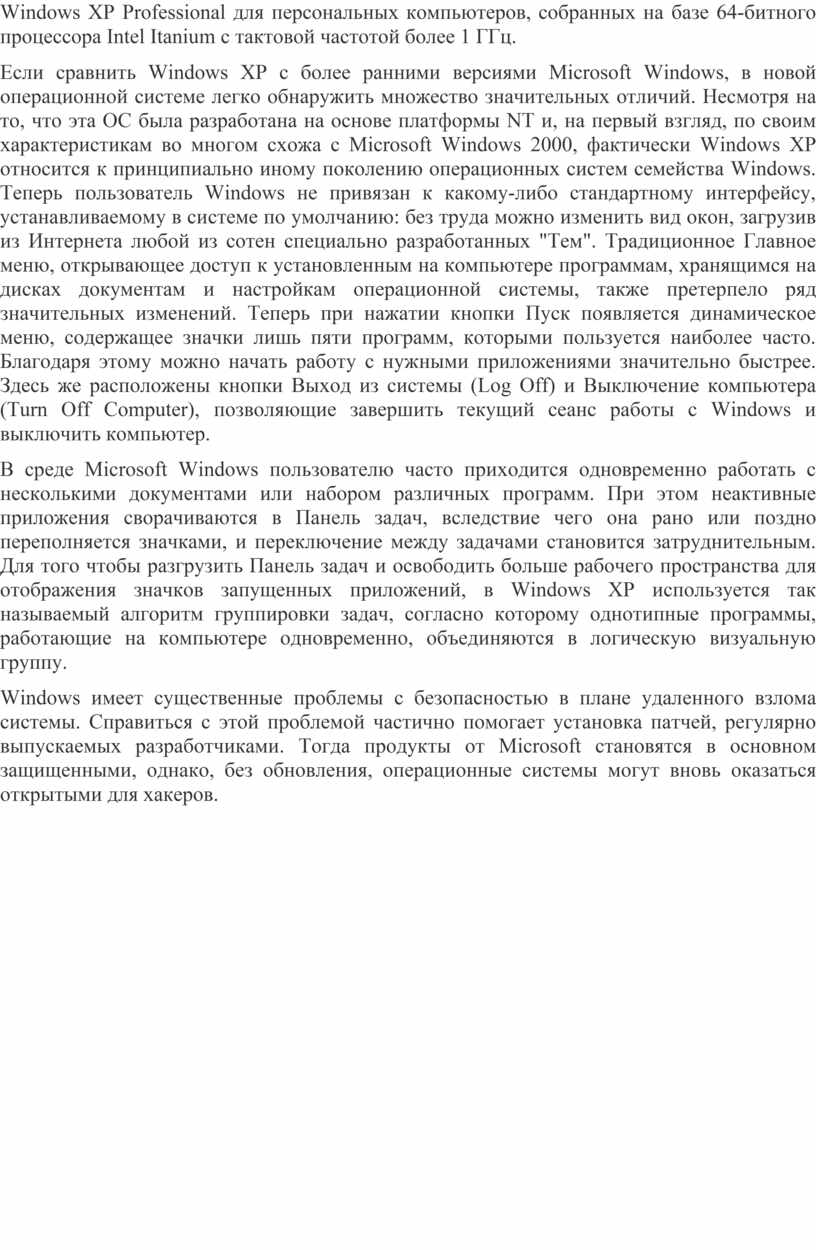 Windows XP Professional для персональных компьютеров, собранных на базе 64-битного процессора Intel Itanium с тактовой частотой более 1 ГГц.

Если сравнить Windows XP с более ранними версиями Microsoft Windows, в новой операционной системе легко обнаружить множество значительных отличий. Несмотря на то, что эта ОС была разработана на основе платформы NT и, на первый взгляд, по своим характеристикам во многом схожа с Microsoft Windows 2000, фактически Windows XP относится к принципиально иному поколению операционных систем семейства Windows. Теперь пользователь Windows не привязан к какому-либо стандартному интерфейсу, устанавливаемому в системе по умолчанию: без труда можно изменить вид окон, загрузив из Интернета любой из сотен специально разработанных "Тем". Традиционное Главное меню, открывающее доступ к установленным на компьютере программам, хранящимся на дисках документам и настройкам операционной системы, также претерпело ряд значительных изменений. Теперь при нажатии кнопки Пуск появляется динамическое меню, содержащее значки лишь пяти программ, которыми пользуется наиболее часто. Благодаря этому можно начать работу с нужными приложениями значительно быстрее. Здесь же расположены кнопки Выход из системы (Log Off) и Выключение компьютера (Turn Off Computer), позволяющие завершить текущий сеанс работы с Windows и выключить компьютер.

В среде Microsoft Windows пользователю часто приходится одновременно работать с несколькими документами или набором различных программ. При этом неактивные приложения сворачиваются в Панель задач, вследствие чего она рано или поздно переполняется значками, и переключение между задачами становится затруднительным. Для того чтобы разгрузить Панель задач и освободить больше рабочего пространства для отображения значков запущенных приложений, в Windows XP используется так называемый алгоритм группировки задач, согласно которому однотипные программы, работающие на компьютере одновременно, объединяются в логическую визуальную группу.

Windows имеет существенные проблемы с безопасностью в плане удаленного взлома системы. Справиться с этой проблемой частично помогает установка патчей, регулярно выпускаемых разработчиками. Тогда продукты от Microsoft становятся в основном защищенными, однако, без обновления, операционные системы могут вновь оказаться открытыми для хакеров.